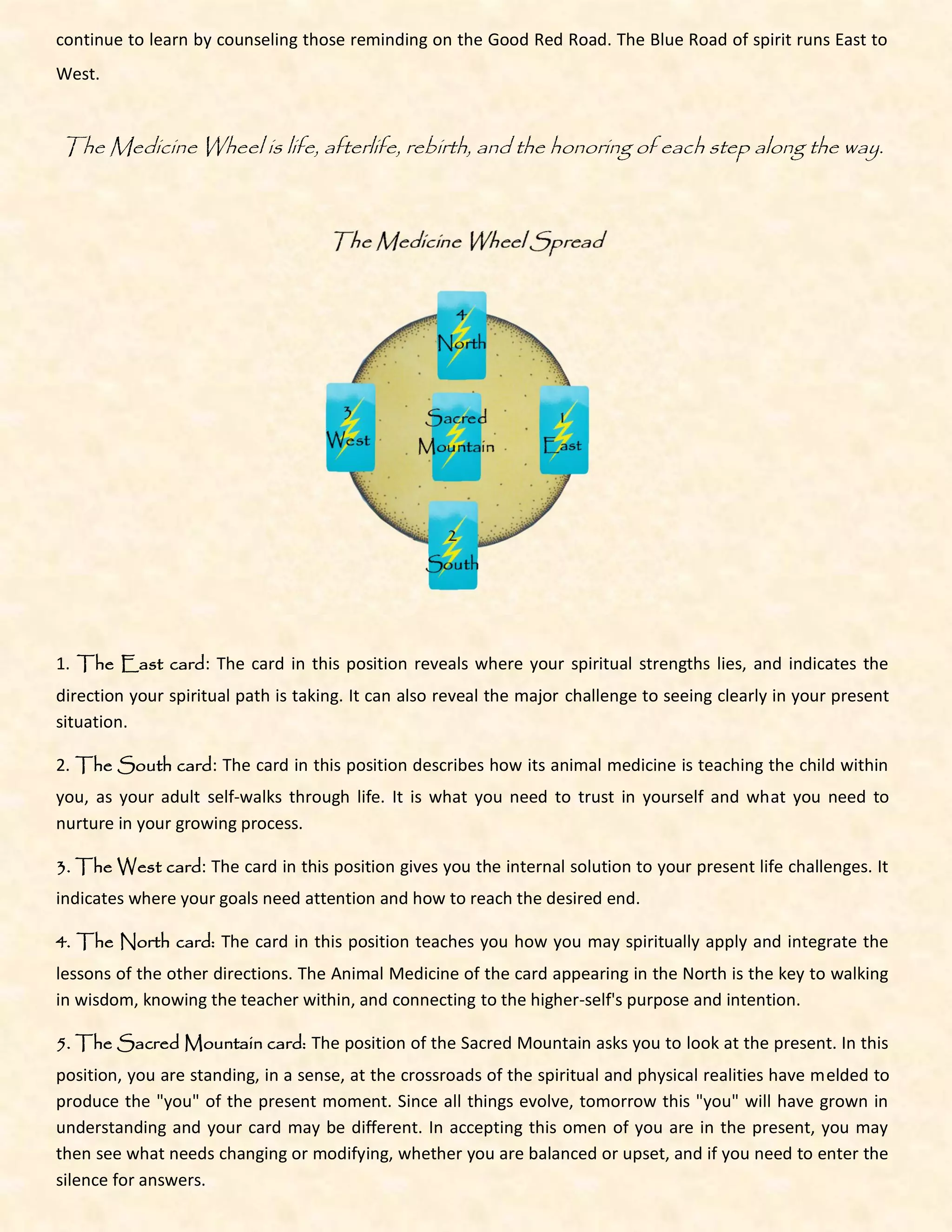 continue to learn by counseling those reminding on the Good Red Road. The Blue Road of spirit runs East to West.

The Medicine Wheel is life, afterlife, rebirth, and the honoring of each step along the way.

The Medicine Wheel Spread

4
North

3
West

Sacred
Mountain

1
East

2
South

1. The East card: The card in this position reveals where your spiritual strengths lies, and indicates the direction your spiritual path is taking. It can also reveal the major challenge to seeing clearly in your present situation.

2. The South card: The card in this position describes how its animal medicine is teaching the child within you, as your adult self-walks through life. It is what you need to trust in yourself and what you need to nurture in your growing process.

3. The West card: The card in this position gives you the internal solution to your present life challenges. It indicates where your goals need attention and how to reach the desired end.

4. The North card: The card in this position teaches you how you may spiritually apply and integrate the lessons of the other directions. The Animal Medicine of the card appearing in the North is the key to walking in wisdom, knowing the teacher within, and connecting to the higher-self's purpose and intention.

5. The Sacred Mountain card: The position of the Sacred Mountain asks you to look at the present. In this position, you are standing, in a sense, at the crossroads of the spiritual and physical realities have melded to produce the "you" of the present moment. Since all things evolve, tomorrow this "you" will have grown in understanding and your card may be different. In accepting this omen of you are in the present, you may then see what needs changing or modifying, whether you are balanced or upset, and if you need to enter the silence for answers.